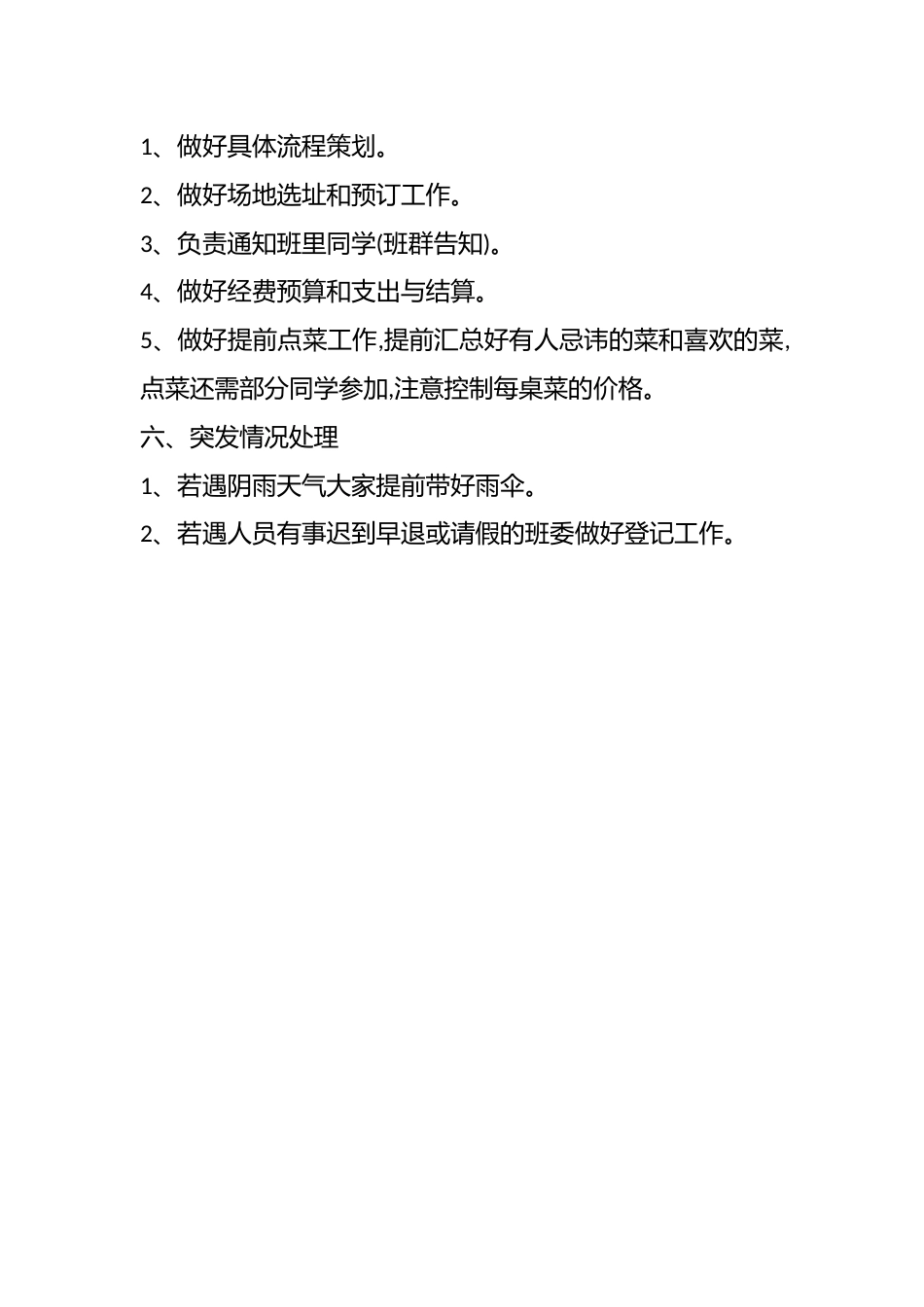 1、做好具体流程策划。

2、做好场地选址和预订工作。

3、负责通知班里同学(班群告知)。

4、做好经费预算和支出与结算。

5、做好提前点菜工作,提前汇总好有人忌讳的菜和喜欢的菜,点菜还需部分同学参加,注意控制每桌菜的价格。

六、突发情况处理

1、若遇阴雨天气大家提前带好雨伞。

2、若遇人员有事迟到早退或请假的班委做好登记工作。